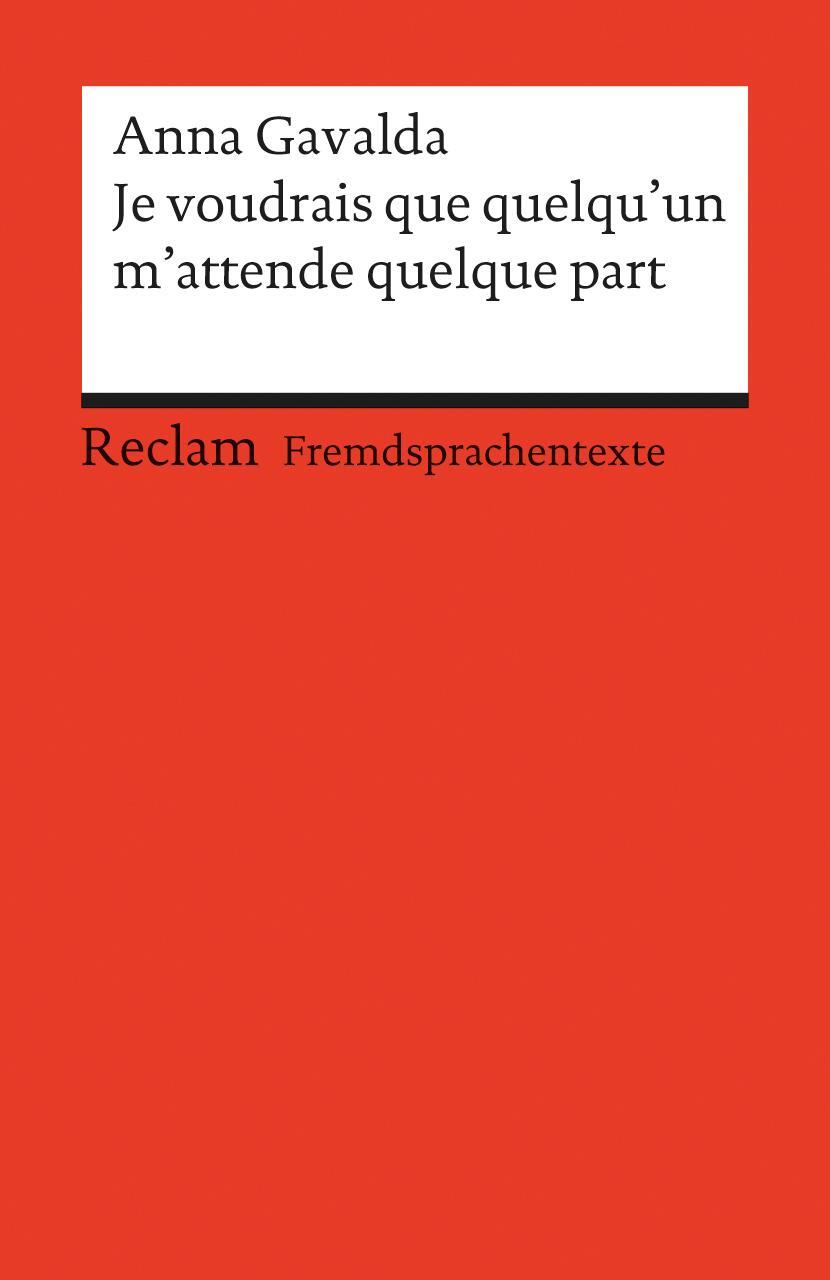 Anna Gavalda
Je voudrais que quelqu'un m'attende quelque part

Reclam Fremdsprachentexte